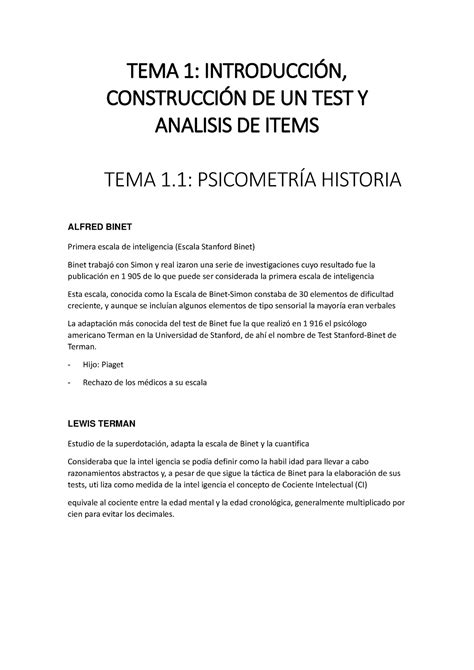 TEMA 1: INTRODUCCIÓN, CONSTRUCCIÓN DE UN TEST Y ANALISIS DE ITEMS

TEMA 1.1: PSICOMETRÍA HISTORIA

ALFRED BINET

Primera escala de inteligencia (Escala Stanford Binet)

Binet trabajó con Simon y real izaron una serie de investigaciones cuyo resultado fue la publicación en 1 905 de lo que puede ser considerada la primera escala de inteligencia

Esta escala, conocida como la Escala de Binet-Simon constaba de 30 elementos de dificultad creciente, y aunque se incluían algunos elementos de tipo sensorial la mayoría eran verbales

La adaptación más conocida del test de Binet fue la que realizó en 1 916 el psicólogo americano Terman en la Universidad de Stanford, de ahí el nombre de Test Stanford-Binet de Terman.

- Hijo: Piaget
- Rechazo de los médicos a su escala

LEWIS TERMAN

Estudio de la superdotación, adapta la escala de Binet y la cuantifica

Consideraba que la intel igencia se podía definir como la habil idad para llevar a cabo razonamientos abstractos y, a pesar de que sigue la táctica de Binet para la elaboración de sus tests, uti liza como medida de la intel igencia el concepto de Cociente Intelectual (CI)

equivale al cociente entre la edad mental y la edad cronológica, generalmente multiplicado por cien para evitar los decimales.